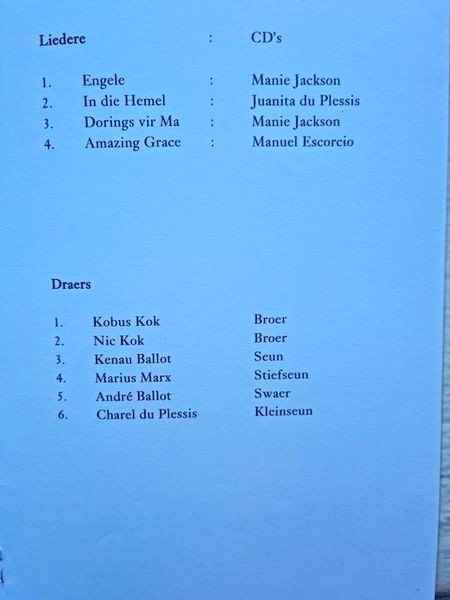 Liedere : CD's

1. Engele : Manie Jackson
2. In die Hemel : Juanita du Plessis
3. Dorings vir Ma : Manie Jackson
4. Amazing Grace : Manuel Escorcio

Draers

1. Kobus Kok Broer
2. Nic Kok Broer
3. Kenau Ballot Seun
4. Marius Marx Stiefseun
5. André Ballot Swaer
6. Charel du Plessis Kleinseun